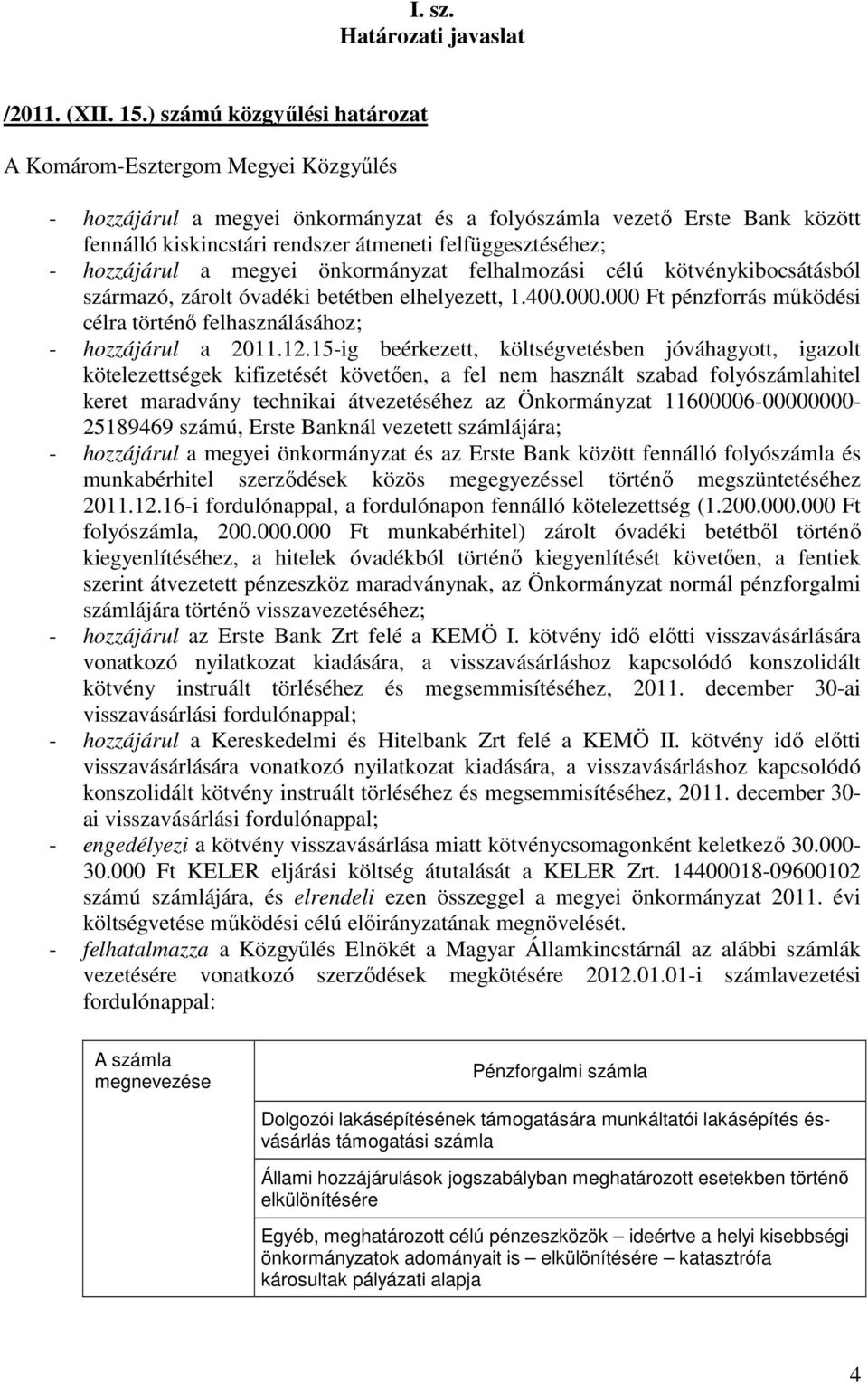 I. sz.
Határozati javaslat

/2011. (XII. 15.) számú közgyűlési határozat

A Komárom-Esztergom Megyei Közgyűlés

- hozzájárul a megyei önkormányzat és a folyószámla vezető Erste Bank között fennálló kiskincstári rendszer átmeneti felfüggesztéséhez;
- hozzájárul a megyei önkormányzat felhalmozási célú kötvénykibocsátásból származó, zárolt óvadéki betétben elhelyezett, 1.400.000.000 Ft pénzforrás működési célra történő felhasználásához;
- hozzájárul a 2011.12.15-ig beérkezett, költségvetésben jóváhagyott, igazolt kötelezettségek kifizetését követően, a fel nem használt szabad folyószámlahitel keret maradvány technikai átvezetéséhez az Önkormányzat 11600006-00000000-25189469 számú, Erste Banknál vezetett számlájára;
- hozzájárul a megyei önkormányzat és az Erste Bank között fennálló folyószámla és munkabérhitel szerződések közös megegyezéssel történő megszüntetéséhez 2011.12.16-i fordulónappal, a fordulónapon fennálló kötelezettség (1.200.000.000 Ft folyószámla, 200.000.000 Ft munkabérhitel) zárolt óvadéki betétből történő kiegyenlítéséhez, a hitelek óvadékból történő kiegyenlítését követően, a fentiek szerint átvezetett pénzeszköz maradványnak, az Önkormányzat normál pénzforgalmi számlájára történő visszavezetéséhez;
- hozzájárul az Erste Bank Zrt felé a KEMÖ I. kötvény idő előtti visszavásárlására vonatkozó nyilatkozat kiadására, a visszavásárláshoz kapcsolódó konszolidált kötvény instruált törléséhez és megsemmisítéséhez, 2011. december 30-ai visszavásárlási fordulónappal;
- hozzájárul a Kereskedelmi és Hitelbank Zrt felé a KEMÖ II. kötvény idő előtti visszavásárlására vonatkozó nyilatkozat kiadására, a visszavásárláshoz kapcsolódó konszolidált kötvény instruált törléséhez és megsemmisítéséhez, 2011. december 30-ai visszavásárlási fordulónappal;
- engedélyezi a kötvény visszavásárlása miatt kötvénycsomagonként keletkező 30.000-30.000 Ft KELER eljárási költség átutalását a KELER Zrt. 14400018-09600102 számú számlájára, és elrendeli ezen összeggel a megyei önkormányzat 2011. évi költségvetése működési célú előirányzatának megnövelését.
- felhatalmazza a Közgyűlés Elnökét a Magyar Államkincstárnál az alábbi számlák vezetésére vonatkozó szerződések megkötésére 2012.01.01-i számlavezetési fordulónappal:

| A számla megnevezése | Pénzforgalmi számla |
|---|---|
| | Dolgozói lakásépítésének támogatására munkáltatói lakásépítés és-vásárlás támogatási számla |
| | Állami hozzájárulások jogszabályban meghatározott esetekben történő elkülönítésére |
| | Egyéb, meghatározott célú pénzeszközök – ideértve a helyi kisebbségi önkormányzatok adományait is – elkülönítésére – katasztrófa károsultak pályázati alapja |

4